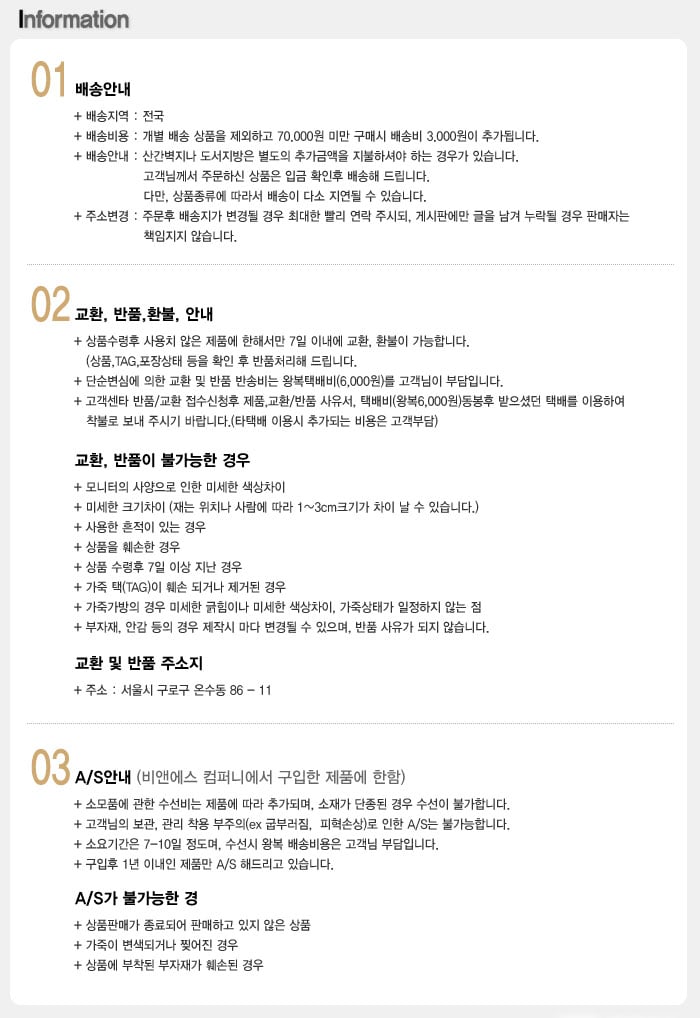 Information

01 배송안내

+ 배송지역 : 전국
+ 배송비용 : 개별 배송 상품을 제외하고 70,000원 미만 구매시 배송비 3,000원이 추가됩니다.
+ 배송안내 : 산간벽지나 도서지방은 별도의 추가금액을 지불하셔야 하는 경우가 있습니다. 고객님께서 주문하신 상품은 입금 확인후 배송해 드립니다. 다만, 상품종류에 따라서 배송이 다소 지연될 수 있습니다.
+ 주소변경 : 주문후 배송지가 변경될 경우 최대한 빨리 연락 주시되, 게시판에만 글을 남겨 누락될 경우 판매자는 책임지지 않습니다.

02 교환, 반품,환불, 안내

+ 상품수령후 사용치 않은 제품에 한해서만 7일 이내에 교환, 환불이 가능합니다. (상품,TAG,포장상태 등을 확인 후 반품처리해 드립니다.
+ 단순변심에 의한 교환 및 반품 반송비는 왕복택배비(6,000원)를 고객님이 부담입니다.
+ 고객센타 반품/교환 접수신청후 제품,교환/반품 사유서, 택배비(왕복6,000원)동봉후 받으셨던 택배를 이용하여 착불로 보내 주시기 바랍니다.(타택배 이용시 추가되는 비용은 고객부담)

교환, 반품이 불가능한 경우

+ 모니터의 사양으로 인한 미세한 색상차이
+ 미세한 크기차이 (재는 위치나 사람에 따라 1~3cm크기가 차이 날 수 있습니다.)
+ 사용한 흔적이 있는 경우
+ 상품을 훼손한 경우
+ 상품 수령후 7일 이상 지난 경우
+ 가죽 택(TAG)이 훼손 되거나 제거된 경우
+ 가죽가방의 경우 미세한 긁힘이나 미세한 색상차이, 가죽상태가 일정하지 않는 점
+ 부자재, 안감 등의 경우 제작시 마다 변경될 수 있으며, 반품 사유가 되지 않습니다.

교환 및 반품 주소지

+ 주소 : 서울시 구로구 온수동 86 - 11

03 A/S안내 (비앤에스 컴퍼니에서 구입한 제품에 한함)

+ 소모품에 관한 수선비는 제품에 따라 추가되며, 소재가 단종된 경우 수선이 불가합니다.
+ 고객님의 보관, 관리 착용 부주의(ex 굽부러짐, 피혁손상)로 인한 A/S는 불가능합니다.
+ 소요기간은 7-10일 정도며, 수선시 왕복 배송비용은 고객님 부담입니다.
+ 구입후 1년 이내인 제품만 A/S 해드리고 있습니다.

A/S가 불가능한 경

+ 상품판매가 종료되어 판매하고 있지 않은 상품
+ 가죽이 변색되거나 찢어진 경우
+ 상품에 부착된 부자재가 훼손된 경우